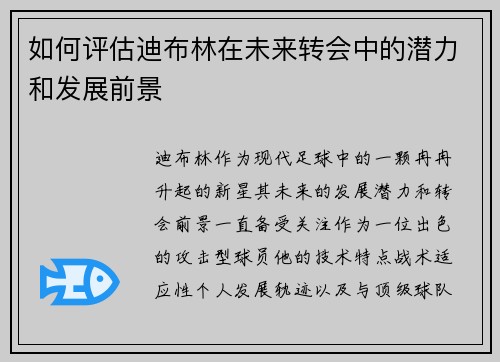 如何评估迪布林在未来转会中的潜力和发展前景

迪布林作为现代足球中的一颗冉冉升起的新星其未来的发展潜力和转会前景一直备受关注作为一位出色的攻击型球员他的技术特点战术适应性个人发展轨迹以及与顶级球队